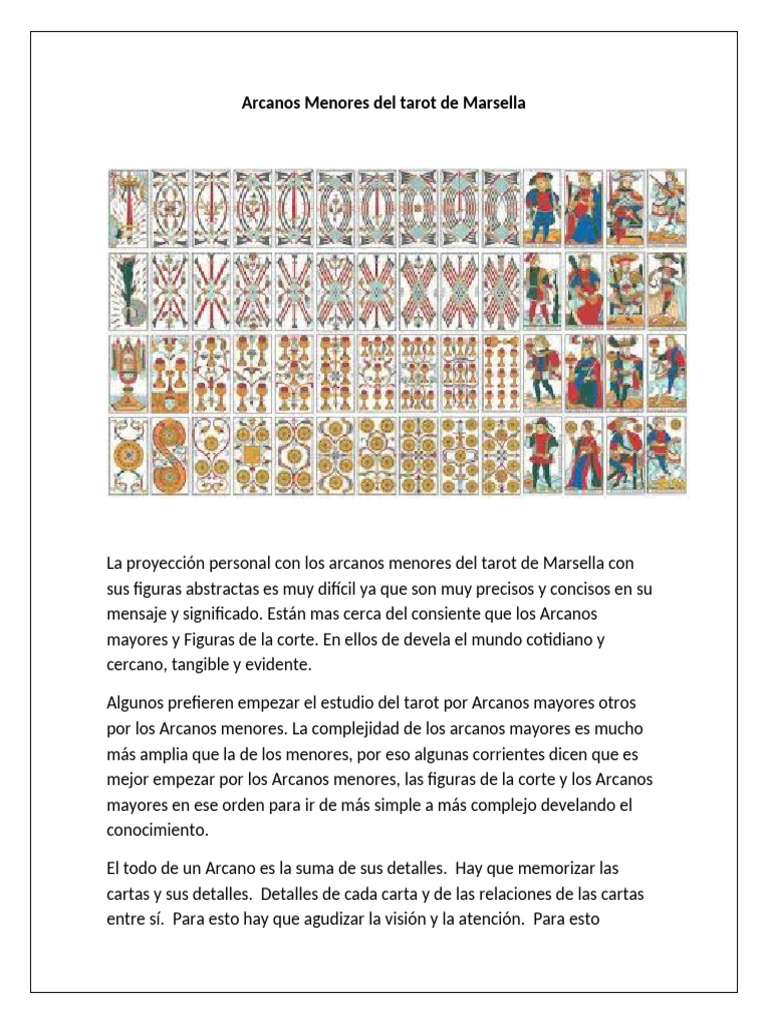 Arcanos Menores del tarot de Marsella

La proyección personal con los arcanos menores del tarot de Marsella con sus figuras abstractas es muy difícil ya que son muy precisos y concisos en su mensaje y significado. Están mas cerca del consiente que los Arcanos mayores y Figuras de la corte. En ellos de devela el mundo cotidiano y cercano, tangible y evidente.

Algunos prefieren empezar el estudio del tarot por Arcanos mayores otros por los Arcanos menores. La complejidad de los arcanos mayores es mucho más amplia que la de los menores, por eso algunas corrientes dicen que es mejor empezar por los Arcanos menores, las figuras de la corte y los Arcanos mayores en ese orden para ir de más simple a más complejo develando el conocimiento.

El todo de un Arcano es la suma de sus detalles. Hay que memorizar las cartas y sus detalles. Detalles de cada carta y de las relaciones de las cartas entre sí. Para esto hay que agudizar la visión y la atención. Para esto